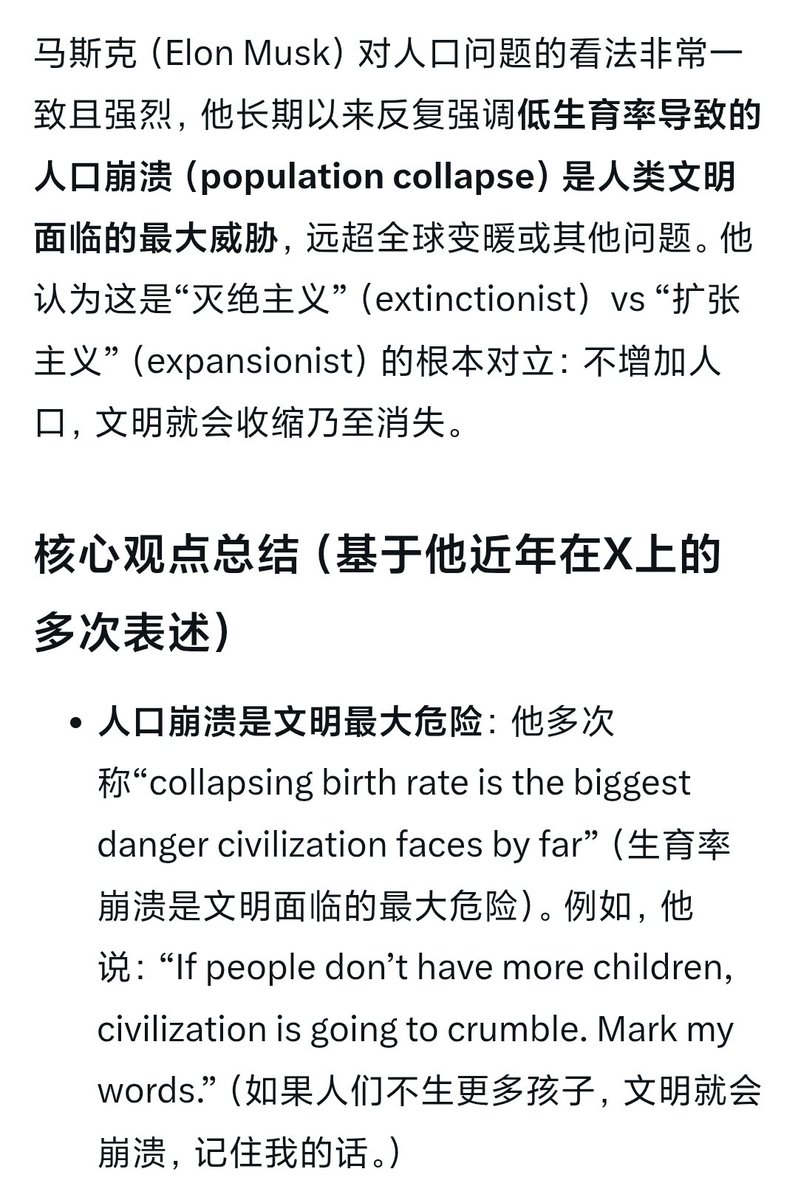 马斯克（Elon Musk）对人口问题的看法非常一致且强烈，他长期以来反复强调低生育率导致的人口崩溃（population collapse）是人类文明面临的最大威胁，远超全球变暖或其他问题。他认为这是“灭绝主义”（extinctionist）vs “扩张主义”（expansionist）的根本对立：不增加人口，文明就会收缩乃至消失。

核心观点总结（基于他近年在X上的多次表述）

• 人口崩溃是文明最大危险：他多次称“collapsing birth rate is the biggest danger civilization faces by far”（生育率崩溃是文明面临的最大危险）。例如，他说：“If people don’t have more children, civilization is going to crumble. Mark my words.”（如果人们不生更多孩子，文明就会崩溃，记住我的话。）